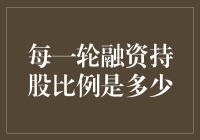 每一轮融资持股比例是多少